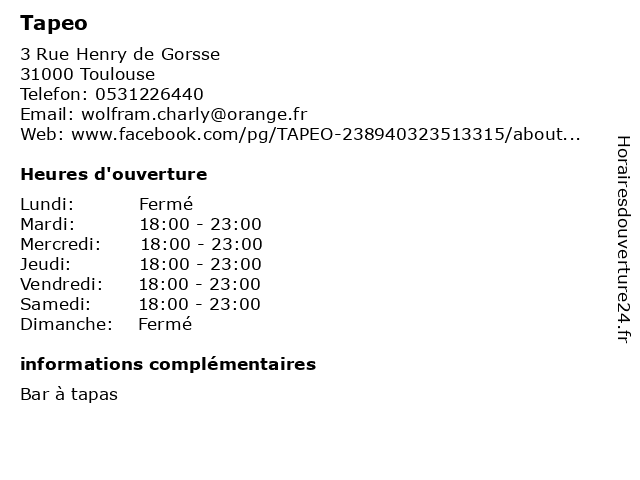 Tapeo

3 Rue Henry de Gorsse
31000 Toulouse
Telefon: 0531226440
Email: wolfram.charly@orange.fr
Web: www.facebook.com/pg/TAPEO-238940323513315/about...

Heures d'ouverture

Lundi: Fermé
Mardi: 18:00 - 23:00
Mercredi: 18:00 - 23:00
Jeudi: 18:00 - 23:00
Vendredi: 18:00 - 23:00
Samedi: 18:00 - 23:00
Dimanche: Fermé

informations complémentaires

Bar à tapas

Horairesdouverture24.fr